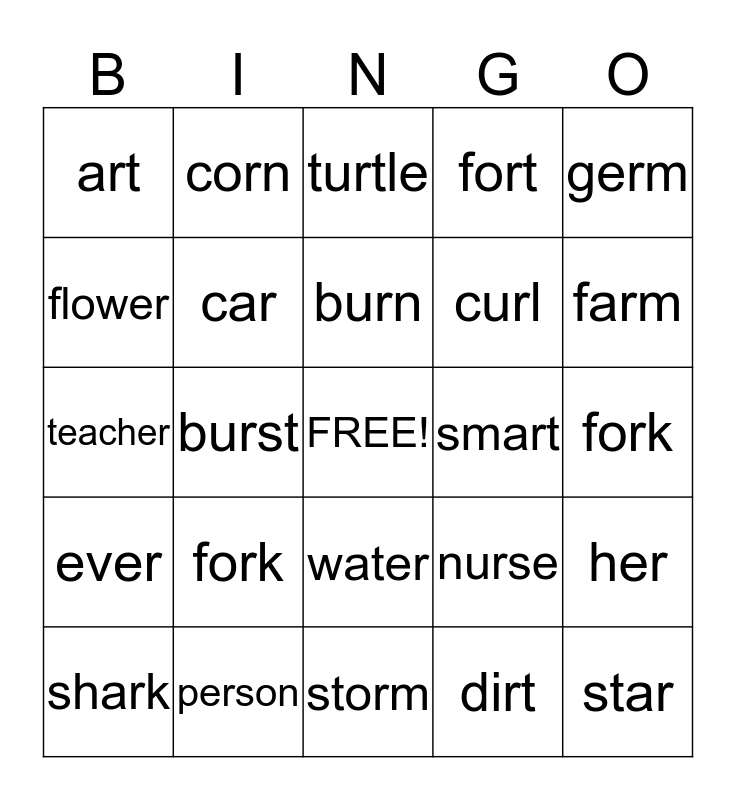 | B | I | N | G | O |
|---|---|---|---|---|
| art | corn | turtle | fort | germ |
| flower | car | burn | curl | farm |
| teacher | burst | FREE! | smart | fork |
| ever | fork | water | nurse | her |
| shark | person | storm | dirt | star |